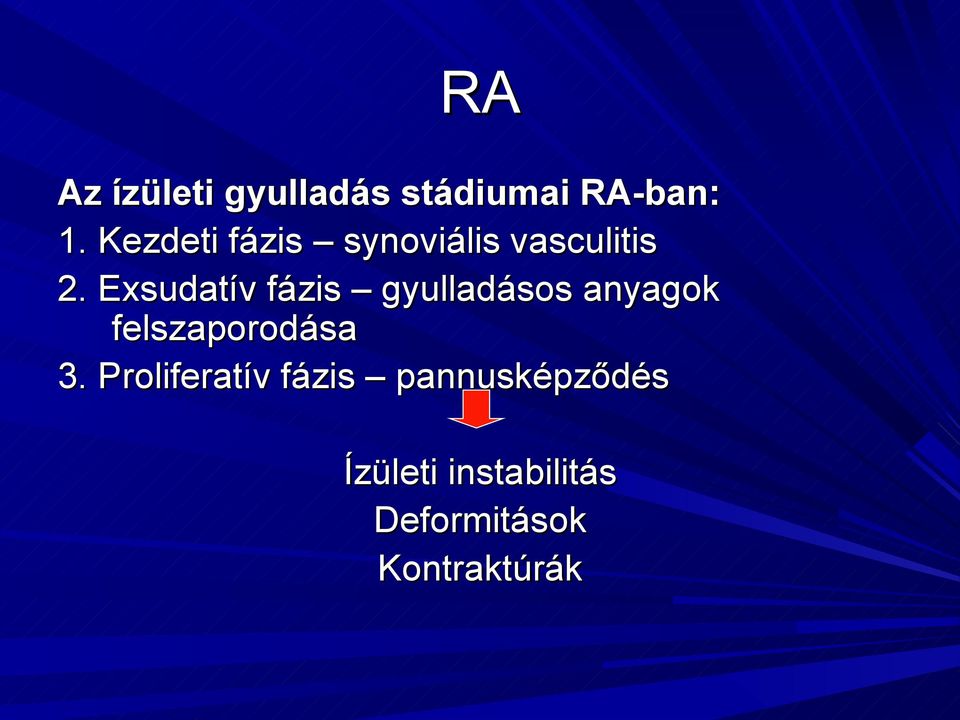 RA

Az ízületi gyulladás stádiumai RA-ban:

1. Kezdeti fázis – synoviális vasculitis

2. Exsudatív fázis – gyulladásos anyagok felszaporodása

3. Proliferatív fázis – pannusképződés

Ízületi instabilitás
Deformitások
Kontraktúrák